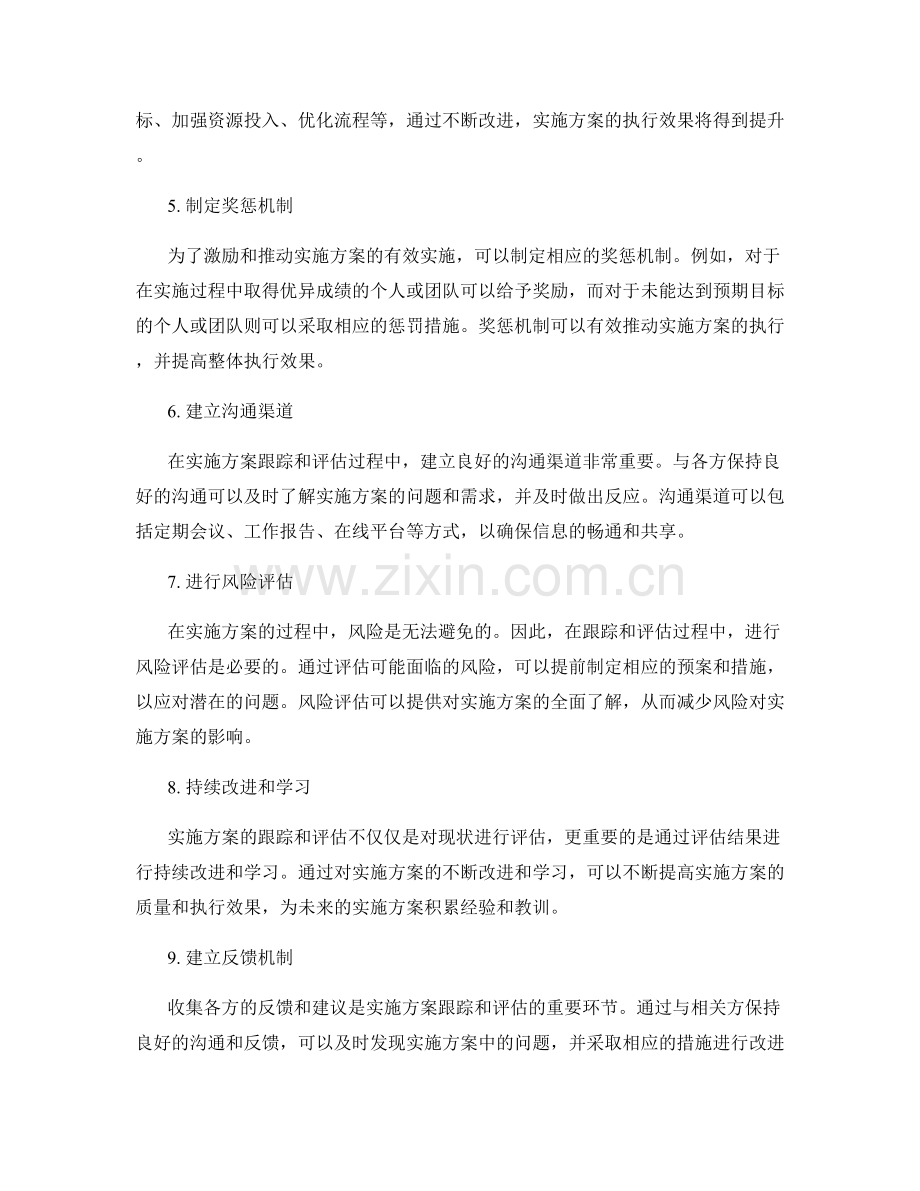 标、加强资源投入、优化流程等，通过不断改进，实施方案的执行效果将得到提升。

5. 制定奖惩机制

为了激励和推动实施方案的有效实施，可以制定相应的奖惩机制。例如，对于在实施过程中取得优异成绩的个人或团队可以给予奖励，而对于未能达到预期目标的个人或团队则可以采取相应的惩罚措施。奖惩机制可以有效推动实施方案的执行，并提高整体执行效果。

6. 建立沟通渠道

在实施方案跟踪和评估过程中，建立良好的沟通渠道非常重要。与各方保持良好的沟通可以及时了解实施方案的问题和需求，并及时做出反应。沟通渠道可以包括定期会议、工作报告、在线平台等方式，以确保信息的畅通和共享。

www.zixin.com.cn

7. 进行风险评估

在实施方案的过程中，风险是无法避免的。因此，在跟踪和评估过程中，进行风险评估是必要的。通过评估可能面临的风险，可以提前制定相应的预案和措施，以应对潜在的问题。风险评估可以提供对实施方案的全面了解，从而减少风险对实施方案的影响。

8. 持续改进和学习

实施方案的跟踪和评估不仅仅是对现状进行评估，更重要的是通过评估结果进行持续改进和学习。通过对实施方案的不断改进和学习，可以不断提高实施方案的质量和执行效果，为未来的实施方案积累经验和教训。

9. 建立反馈机制

收集各方的反馈和建议是实施方案跟踪和评估的重要环节。通过与相关方保持良好的沟通和反馈，可以及时发现实施方案中的问题，并采取相应的措施进行改进